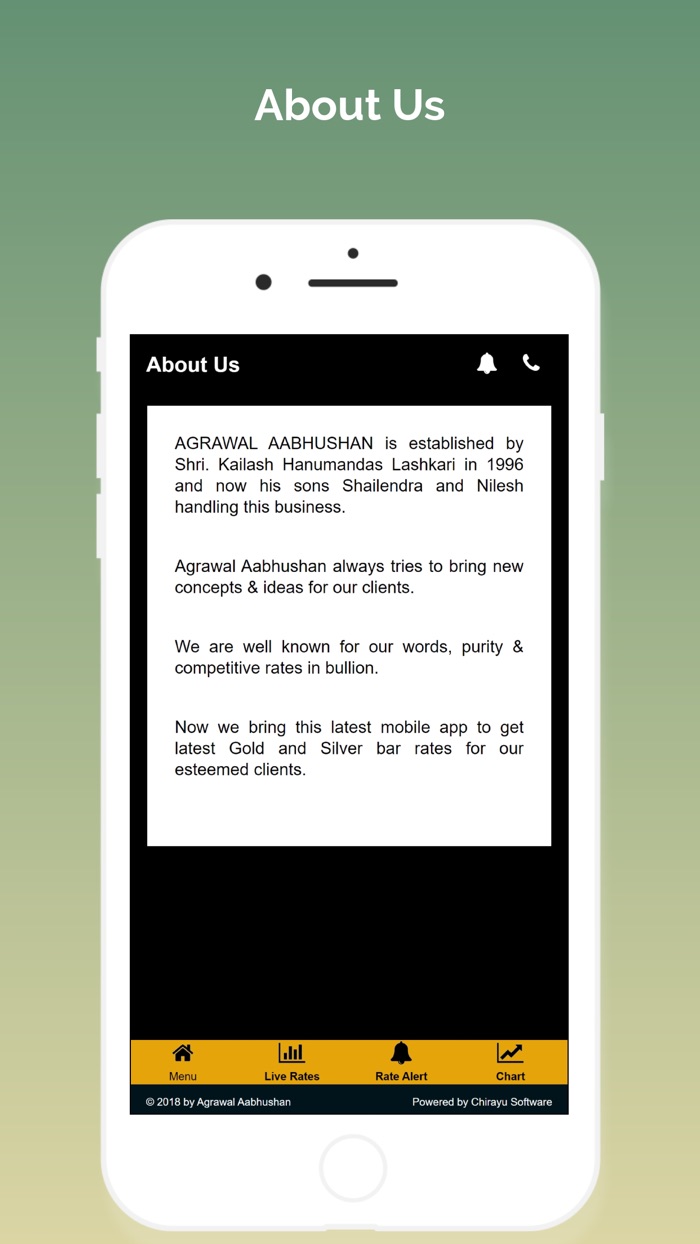 About Us

About Us

AGRAWAL AABHUSHAN is established by Shri. Kailash Hanumandas Lashkari in 1996 and now his sons Shailendra and Nilesh handling this business.

Agrawal Aabhushan always tries to bring new concepts & ideas for our clients.

We are well known for our words, purity & competitive rates in bullion.

Now we bring this latest mobile app to get latest Gold and Silver bar rates for our esteemed clients.

Menu
Live Rates
Rate Alert
Chart

© 2018 by Agrawal Aabhushan
Powered by Chirayu Software